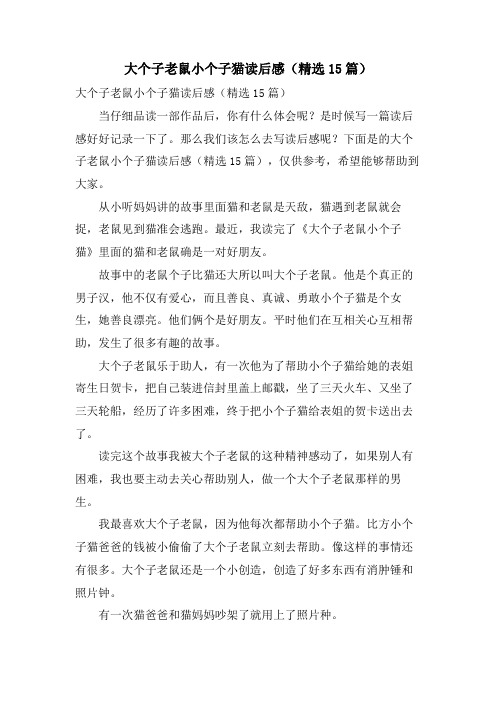 大个子老鼠小个子猫读后感（精选15篇）

大个子老鼠小个子猫读后感（精选15篇）

当仔细品读一部作品后，你有什么体会呢？是时候写一篇读后感好好记录一下了。那么我们该怎么去写读后感呢？下面是的大个子老鼠小个子猫读后感（精选15篇），仅供参考，希望能够帮助到大家。

从小听妈妈讲的故事里面猫和老鼠是天敌，猫遇到老鼠就会捉，老鼠见到猫准会逃跑。最近，我读完了《大个子老鼠小个子猫》里面的猫和老鼠确是一对好朋友。

故事中的老鼠个子比猫还大所以叫大个子老鼠。他是个真正的男子汉，他不仅有爱心，而且善良、真诚、勇敢小个子猫是个女生，她善良漂亮。他们俩个是好朋友。平时他们在互相关心互相帮助，发生了很多有趣的故事。

大个子老鼠乐于助人，有一次他为了帮助小个子猫给她的表姐寄生日贺卡，把自己装进信封里盖上邮戳，坐了三天火车、又坐了三天轮船，经历了许多困难，终于把小个子猫给表姐的贺卡送出去了。

读完这个故事我被大个子老鼠的这种精神感动了，如果别人有困难，我也要主动去关心帮助别人，做一个大个子老鼠那样的男生。

我最喜欢大个子老鼠，因为他每次都帮助小个子猫。比方小个子猫爸爸的钱被小偷偷了大个子老鼠立刻去帮助。像这样的事情还有很多。大个子老鼠还是一个小创造，创造了好多东西有消肿锤和照片钟。

有一次猫爸爸和猫妈妈吵架了就用上了照片种。